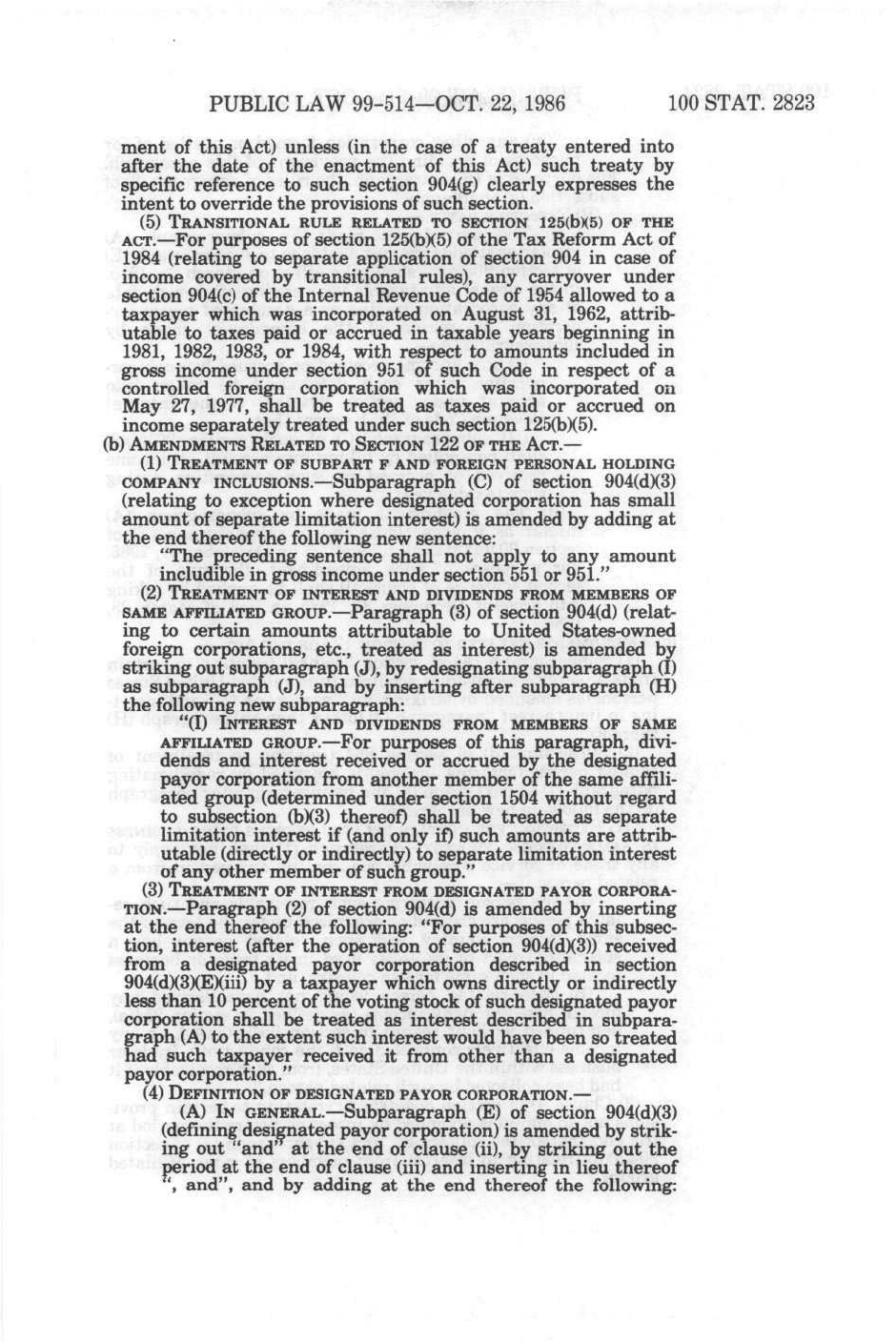 PUBLIC LAW 99-514—OCT. 22, 1986 100 STAT. 2823

ment of this Act) unless (in the case of a treaty entered into after the date of the enactment of this Act) such treaty by specific reference to such section 904(g) clearly expresses the intent to override the provisions of such section.

(5) TRANSITIONAL RULE RELATED TO SECTION 125(b)(5) OF THE ACT.—For purposes of section 125(b)(5) of the Tax Reform Act of 1984 (relating to separate application of section 904 in case of income covered by transitional rules), any carryover under section 904(c) of the Internal Revenue Code of 1954 allowed to a taxpayer which was incorporated on August 31, 1962, attributable to taxes paid or accrued in taxable years beginning in 1981, 1982, 1983, or 1984, with respect to amounts included in gross income under section 951 of such Code in respect of a controlled foreign corporation which was incorporated on May 27, 1977, shall be treated as taxes paid or accrued on income separately treated under such section 125(b)(5).

(b) AMENDMENTS RELATED TO SECTION 122 OF THE ACT.—

(1) TREATMENT OF SUBPART F AND FOREIGN PERSONAL HOLDING COMPANY INCLUSIONS.—Subparagraph (C) of section 904(d)(3) (relating to exception where designated corporation has small amount of separate limitation interest) is amended by adding at the end thereof the following new sentence:

"The preceding sentence shall not apply to any amount includible in gross income under section 551 or 951."

(2) TREATMENT OF INTEREST AND DIVIDENDS FROM MEMBERS OF SAME AFFILIATED GROUP.—Paragraph (3) of section 904(d) (relating to certain amounts attributable to United States-owned foreign corporations, etc., treated as interest) is amended by striking out subparagraph (J), by redesignating subparagraph (I) as subparagraph (J), and by inserting after subparagraph (H) the following new subparagraph:

"(I) INTEREST AND DIVIDENDS FROM MEMBERS OF SAME AFFILIATED GROUP.—For purposes of this paragraph, dividends and interest received or accrued by the designated payor corporation from another member of the same affiliated group (determined under section 1504 without regard to subsection (b)(3) thereof) shall be treated as separate limitation interest if (and only if) such amounts are attributable (directly or indirectly) to separate limitation interest of any other member of such group."

(3) TREATMENT OF INTEREST FROM DESIGNATED PAYOR CORPORATION.—Paragraph (2) of section 904(d) is amended by inserting at the end thereof the following: "For purposes of this subsection, interest (after the operation of section 904(d)(3)) received from a designated payor corporation described in section 904(d)(3)(E)(iii) by a taxpayer which owns directly or indirectly less than 10 percent of the voting stock of such designated payor corporation shall be treated as interest described in subparagraph (A) to the extent such interest would have been so treated had such taxpayer received it from other than a designated payor corporation."

(4) DEFINITION OF DESIGNATED PAYOR CORPORATION.—

(A) IN GENERAL.—Subparagraph (E) of section 904(d)(3) (defining designated payor corporation) is amended by striking out "and" at the end of clause (ii), by striking out the period at the end of clause (iii) and inserting in lieu thereof ", and", and by adding at the end thereof the following: